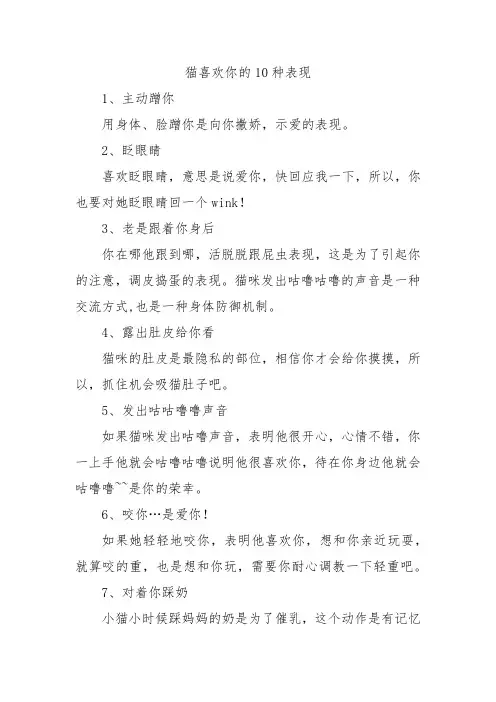 猫喜欢你的10种表现

1、主动蹭你

用身体、脸蹭你是向你撒娇，示爱的表现。

2、眨眼睛

喜欢眨眼睛，意思是说爱你，快回应我一下，所以，你也要对她眨眼睛回一个wink!

3、老是跟着你身后

你在哪他跟到哪，活脱脱跟屁虫表现，这是为了引起你的注意，调皮捣蛋的表现。猫咪发出咕噜咕噜的声音是一种交流方式,也是一种身体防御机制。

4、露出肚皮给你看

猫咪的肚皮是最隐私的部位，相信你才会给你摸摸，所以，抓住机会吸猫肚子吧。

5、发出咕咕噜噜声音

如果猫咪发出咕噜声音，表明他很开心，心情不错，你一上手他就会咕噜咕噜说明他很喜欢你，待在你身边他就会咕噜噜~~是你的荣幸。

6、咬你…是爱你!

如果她轻轻地咬你，表明他喜欢你，想和你亲近玩耍，就算咬的重，也是想和你玩，需要你耐心调教一下轻重吧。

7、对着你踩奶

小猫小时候踩妈妈的奶是为了催乳，这个动作是有记忆